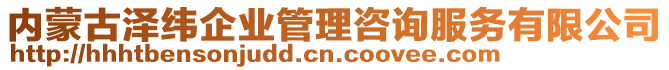 内蒙古泽纬企业管理咨询服务有限公司
http://hhhtbensonjudd.cn.coovee.com